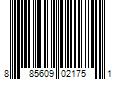 8 85609 02175 1